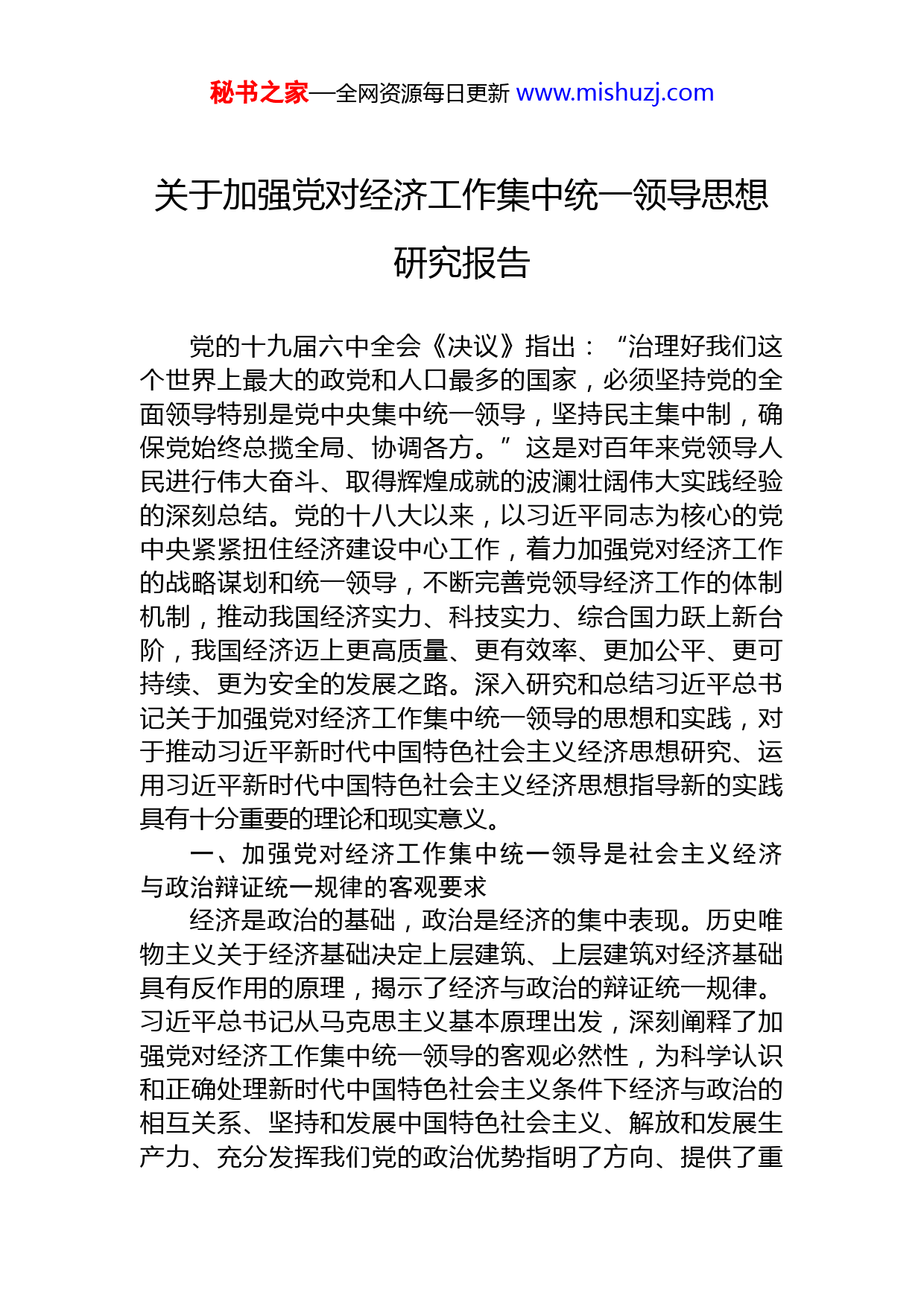 秘书之家—全网资源每日更新 www.mishuzj.com

关于加强党对经济工作集中统一领导思想研究报告

党的十九届六中全会《决议》指出：“治理好我们这个世界上最大的政党和人口最多的国家，必须坚持党的全面领导特别是党中央集中统一领导，坚持民主集中制，确保党始终总揽全局、协调各方。”这是对百年来党领导人民进行伟大奋斗、取得辉煌成就的波澜壮阔伟大实践经验的深刻总结。党的十八大以来，以习近平同志为核心的党中央紧紧扭住经济建设中心工作，着力加强党对经济工作的战略谋划和统一领导，不断完善党领导经济工作的体制机制，推动我国经济实力、科技实力、综合国力跃上新台阶，我国经济迈上更高质量、更有效率、更加公平、更可持续、更为安全的发展之路。深入研究和总结习近平总书记关于加强党对经济工作集中统一领导的思想和实践，对于推动习近平新时代中国特色社会主义经济思想研究、运用习近平新时代中国特色社会主义经济思想指导新的实践具有十分重要的理论和现实意义。

一、加强党对经济工作集中统一领导是社会主义经济与政治辩证统一规律的客观要求

经济是政治的基础，政治是经济的集中表现。历史唯物主义关于经济基础决定上层建筑、上层建筑对经济基础具有反作用的原理，揭示了经济与政治的辩证统一规律。习近平总书记从马克思主义基本原理出发，深刻阐释了加强党对经济工作集中统一领导的客观必然性，为科学认识和正确处理新时代中国特色社会主义条件下经济与政治的相互关系、坚持和发展中国特色社会主义、解放和发展生产力、充分发挥我们党的政治优势指明了方向、提供了重